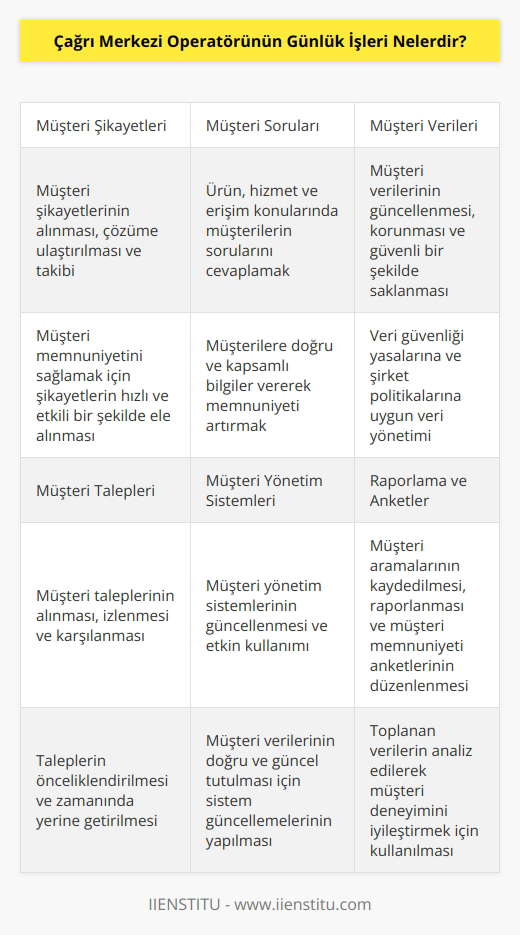 Çağrı Merkezi Operatörünün Günlük İşleri Nelerdir?

| Müşteri Şikayetleri | Müşteri Soruları | Müşteri Verileri |
|---|---|---|
| Müşteri şikayetlerinin alınması, çözüme ulaştırılması ve takibi | Ürün, hizmet ve erişim konularında müşterilerin sorularını cevaplamak | Müşteri verilerinin güncellenmesi, korunması ve güvenli bir şekilde saklanması |
| Müşteri memnuniyetini sağlamak için şikayetlerin hızlı ve etkili bir şekilde ele alınması | Müşterilere doğru ve kapsamlı bilgiler vererek memnuniyeti artırmak | Veri güvenliği yasalarına ve şirket politikalarına uygun veri yönetimi |
| Müşteri Talepleri | Müşteri Yönetim Sistemleri | Raporlama ve Anketler |
| Müşteri taleplerinin alınması, izlenmesi ve karşılanması | Müşteri yönetim sistemlerinin güncellenmesi ve etkin kullanımı | Müşteri aramalarının kaydedilmesi, raporlanması ve müşteri memnuniyeti anketlerinin düzenlenmesi |
| Taleplerin önceliklendirilmesi ve zamanında yerine getirilmesi | Müşteri verilerinin doğru ve güncel tutulması için sistem güncellemelerinin yapılması | Toplanan verilerin analiz edilerek müşteri deneyimini iyileştirmek için kullanılması |

IIENSTITU - www.iienstitu.com